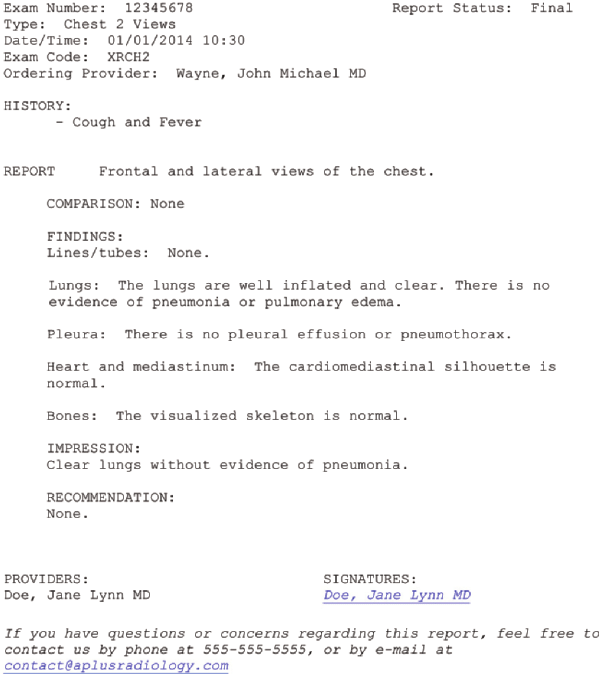 Exam Number: 12345678 Report Status: Final
Type: Chest 2 Views
Date/Time: 01/01/2014 10:30
Exam Code: XRCH2
Ordering Provider: Wayne, John Michael MD

HISTORY:
- Cough and Fever

REPORT Frontal and lateral views of the chest.

COMPARISON: None

FINDINGS:
Lines/tubes: None.

Lungs: The lungs are well inflated and clear. There is no evidence of pneumonia or pulmonary edema.

Pleura: There is no pleural effusion or pneumothorax.

Heart and mediastinum: The cardiomediastinal silhouette is normal.

Bones: The visualized skeleton is normal.

IMPRESSION:
Clear lungs without evidence of pneumonia.

RECOMMENDATION:
None.

PROVIDERS:
Doe, Jane Lynn MD

SIGNATURES:
Doe, Jane Lynn MD

If you have questions or concerns regarding this report, feel free to contact us by phone at 555-555-5555, or by e-mail at contact@aplusradiology.com